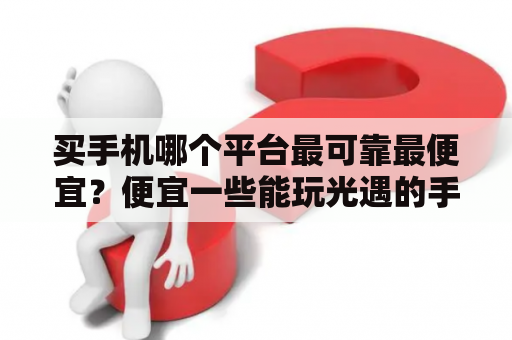 买手机哪个平台最可靠最便宜？便宜一些能玩光遇的手